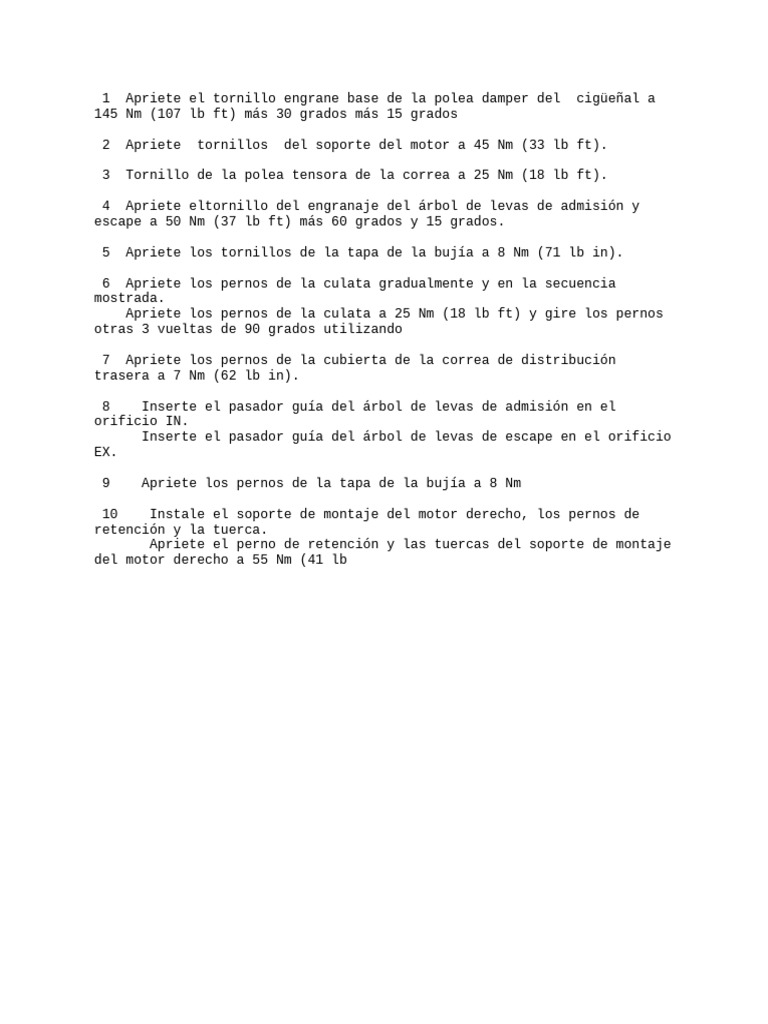 1 Apriete el tornillo engrane base de la polea damper del cigüeñal a 145 Nm (107 lb ft) más 30 grados más 15 grados

2 Apriete tornillos del soporte del motor a 45 Nm (33 lb ft).

3 Tornillo de la polea tensora de la correa a 25 Nm (18 lb ft).

4 Apriete eltornillo del engranaje del árbol de levas de admisión y escape a 50 Nm (37 lb ft) más 60 grados y 15 grados.

5 Apriete los tornillos de la tapa de la bujía a 8 Nm (71 lb in).

6 Apriete los pernos de la culata gradualmente y en la secuencia mostrada.
Apriete los pernos de la culata a 25 Nm (18 lb ft) y gire los pernos otras 3 vueltas de 90 grados utilizando

7 Apriete los pernos de la cubierta de la correa de distribución trasera a 7 Nm (62 lb in).

8 Inserte el pasador guía del árbol de levas de admisión en el orificio IN.
Inserte el pasador guía del árbol de levas de escape en el orificio EX.

9 Apriete los pernos de la tapa de la bujía a 8 Nm

10 Instale el soporte de montaje del motor derecho, los pernos de retención y la tuerca.
Apriete el perno de retención y las tuercas del soporte de montaje del motor derecho a 55 Nm (41 lb